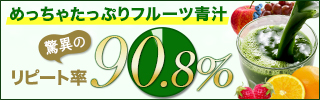 めっちゃたっぷりフルーツ青汁

驚異の

リピート率 90.8%